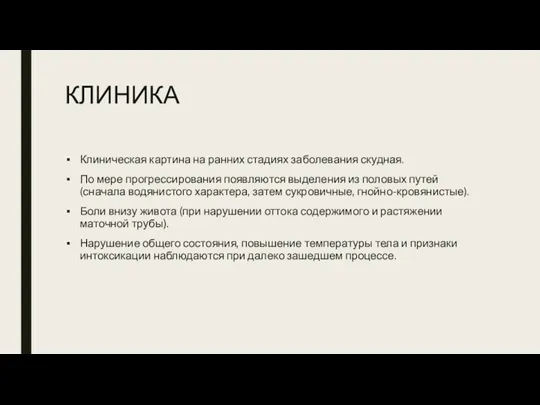 КЛИНИКА

▪ Клиническая картина на ранних стадиях заболевания скудная.

▪ По мере прогрессирования появляются выделения из половых путей (сначала водянистого характера, затем сукровичные, гнойно-кровянистые).

▪ Боли внизу живота (при нарушении оттока содержимого и растяжении маточной трубы).

▪ Нарушение общего состояния, повышение температуры тела и признаки интоксикации наблюдаются при далеко зашедшем процессе.